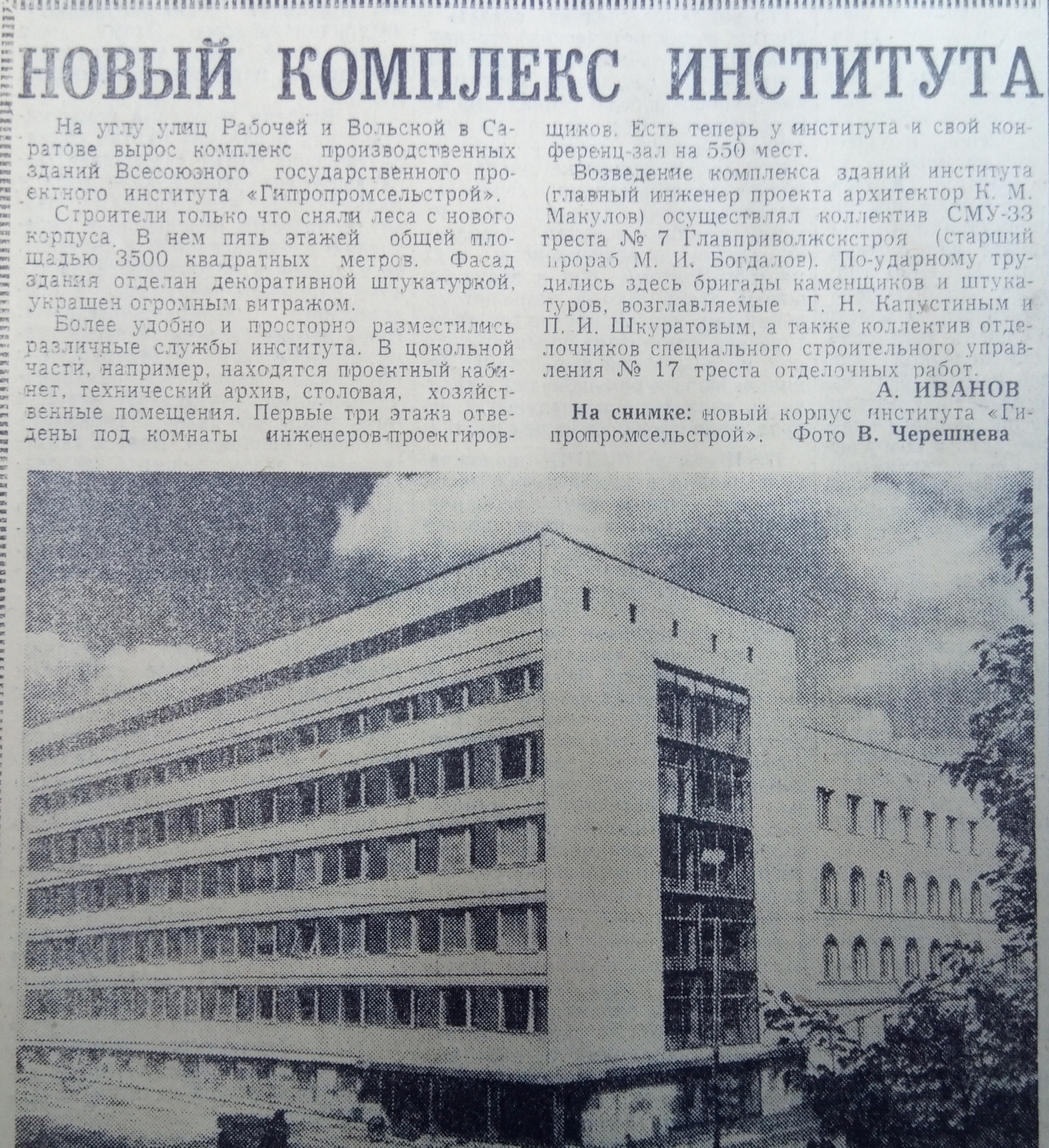 НОВЫЙ КОМПЛЕКС ИНСТИТУТА

На углу улиц Рабочей и Вольской в Саратове вырос комплекс производственных зданий Всесоюзного государственного проектного института «Гипропромсельстрой».

Строители только что сняли леса с нового корпуса. В нем пять этажей общей площадью 3500 квадратных метров. Фасад здания отделан декоративной штукатуркой, украшен огромным витражом.

Более удобно и просторно разместились различные службы института. В цокольной части, например, находятся проектный кабинет, технический архив, столовая, хозяйственные помещения. Первые три этажа отведены под комнаты инженеров-проектировщиков. Есть теперь у института и свой конференц-зал на 550 мест.

Возведение комплекса зданий института (главный инженер проекта архитектор К. М. Макулов) осуществлял коллектив СМУ-33 треста № 7 Главприволжскстроя (старший прораб М. И. Богдалов). По-ударному трудились здесь бригады каменщиков и штукатуров, возглавляемые Г. Н. Капустиным и П. И. Шкуратовым, а также коллектив отделочников специального строительного управления № 17 треста отделочных работ.

А. ИВАНОВ

На снимке: новый корпус института «Гипропромсельстрой». Фото В. Черешнева